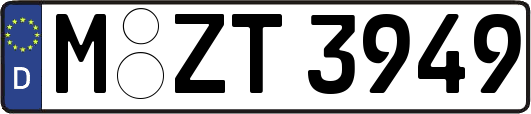 D
M ZT 3949